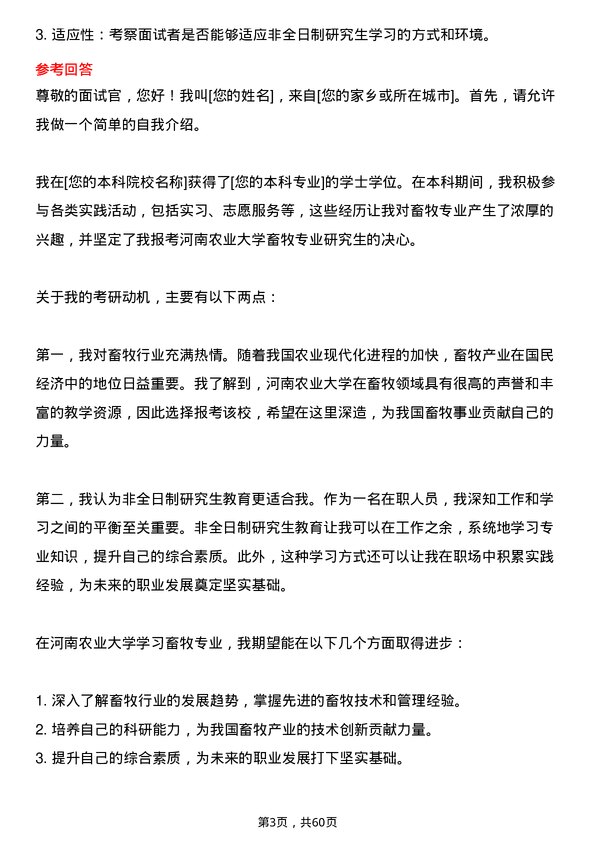 3. 适应性：考察面试者是否能够适应非全日制研究生学习的方式和环境。

参考回答

尊敬的面试官，您好！我叫[您的姓名]，来自[您的家乡或所在城市]。首先，请允许我做一个简单的自我介绍。

我在[您的本科院校名称]获得了[您的本科专业]的学士学位。在本科期间，我积极参与各类实践活动，包括实习、志愿服务等，这些经历让我对畜牧专业产生了浓厚的兴趣，并坚定了我报考河南农业大学畜牧专业研究生的决心。

关于我的考研动机，主要有以下两点：

第一，我对畜牧行业充满热情。随着我国农业现代化进程的加快，畜牧产业在国民经济中的地位日益重要。我了解到，河南农业大学在畜牧领域具有很高的声誉和丰富的教学资源，因此选择报考该校，希望在这里深造，为我国畜牧事业贡献自己的力量。

第二，我认为非全日制研究生教育更适合我。作为一名在职人员，我深知工作和学习之间的平衡至关重要。非全日制研究生教育让我可以在工作之余，系统地学习专业知识，提升自己的综合素质。此外，这种学习方式还可以让我在职场中积累实践经验，为未来的职业发展奠定坚实基础。

在河南农业大学学习畜牧专业，我期望能在以下几个方面取得进步：

1. 深入了解畜牧行业的发展趋势，掌握先进的畜牧技术和管理经验。
2. 培养自己的科研能力，为我国畜牧产业的技术创新贡献力量。
3. 提升自己的综合素质，为未来的职业发展打下坚实基础。

第3页，共60页